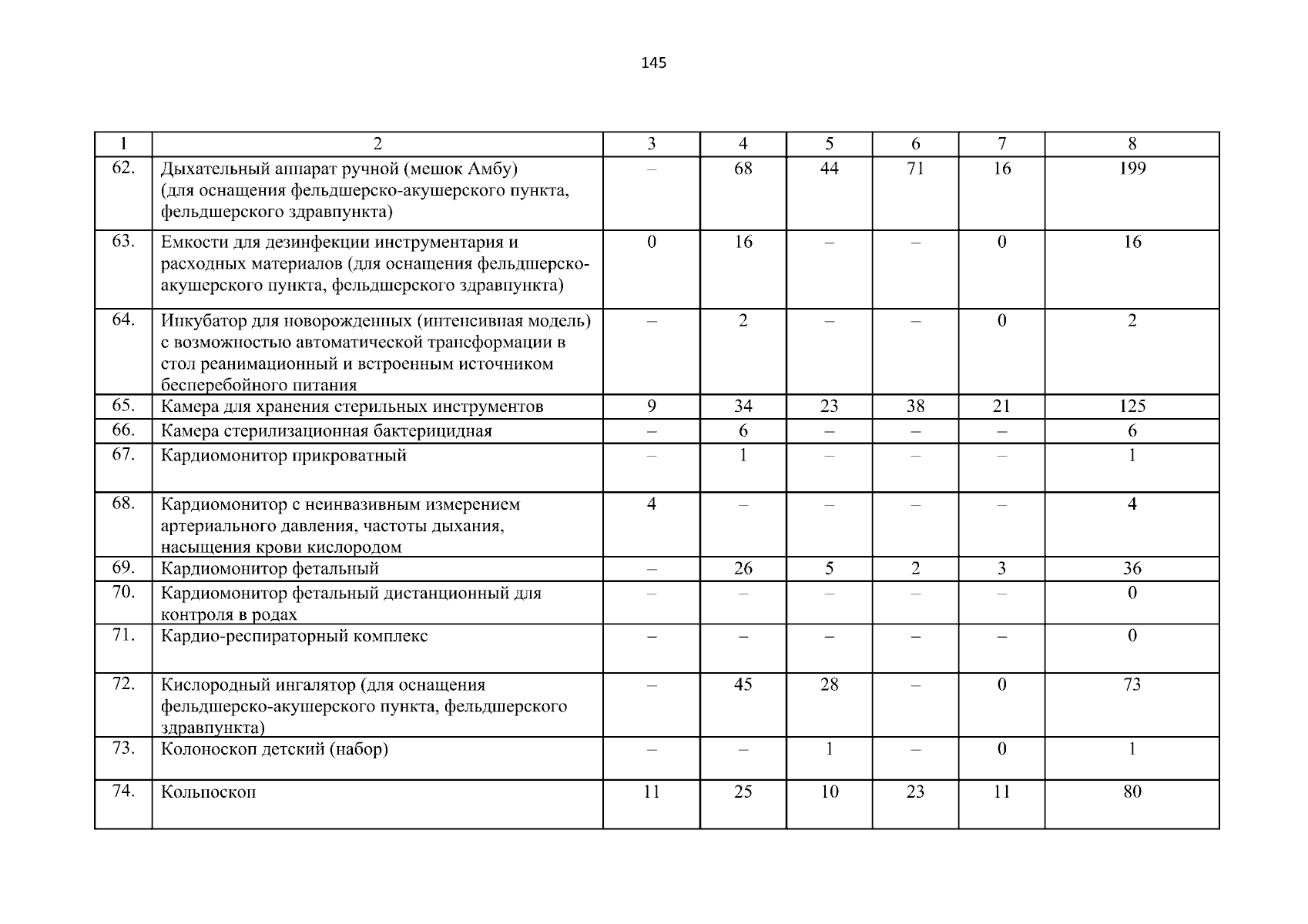 145

| 1 | 2 | 3 | 4 | 5 | 6 | 7 | 8 |
|---|---|---|---|---|---|---|---|
| 62. | Дыхательный аппарат ручной (мешок Амбу) (для оснащения фельдшерско-акушерского пункта, фельдшерского здравпункта) | – | 68 | 44 | 71 | 16 | 199 |
| 63. | Емкости для дезинфекции инструментария и расходных материалов (для оснащения фельдшерско-акушерского пункта, фельдшерского здравпункта) | 0 | 16 | – | – | 0 | 16 |
| 64. | Инкубатор для новорожденных (интенсивная модель) с возможностью автоматической трансформации в стол реанимационный и встроенным источником бесперебойного питания | – | 2 | – | – | 0 | 2 |
| 65. | Камера для хранения стерильных инструментов | 9 | 34 | 23 | 38 | 21 | 125 |
| 66. | Камера стерилизационная бактерицидная | – | 6 | – | – | – | 6 |
| 67. | Кардиомонитор прикроватный | – | 1 | – | – | – | 1 |
| 68. | Кардиомонитор с неинвазивным измерением артериального давления, частоты дыхания, насыщения крови кислородом | 4 | – | – | – | – | 4 |
| 69. | Кардиомонитор фетальный | – | 26 | 5 | 2 | 3 | 36 |
| 70. | Кардиомонитор фетальный дистанционный для контроля в родах | – | – | – | – | – | 0 |
| 71. | Кардио-респираторный комплекс | – | – | – | – | – | 0 |
| 72. | Кислородный ингалятор (для оснащения фельдшерско-акушерского пункта, фельдшерского здравпункта) | – | 45 | 28 | – | 0 | 73 |
| 73. | Колоноскоп детский (набор) | – | – | 1 | – | 0 | 1 |
| 74. | Кольпоскоп | 11 | 25 | 10 | 23 | 11 | 80 |